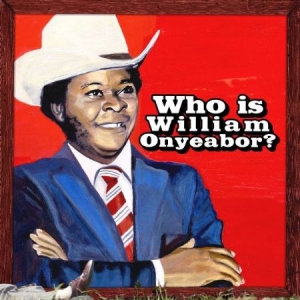 Who is William Onyeabor?